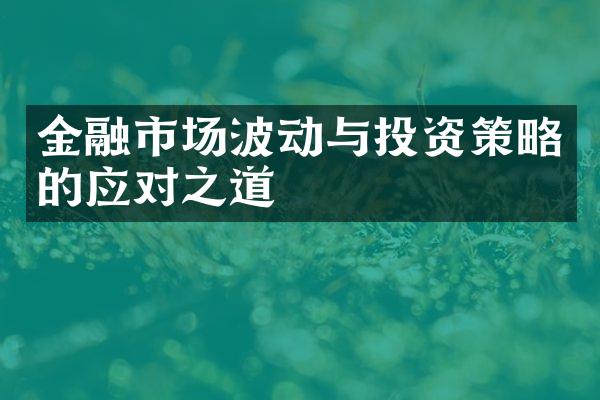 金融市场波动与投资策略的应对之道